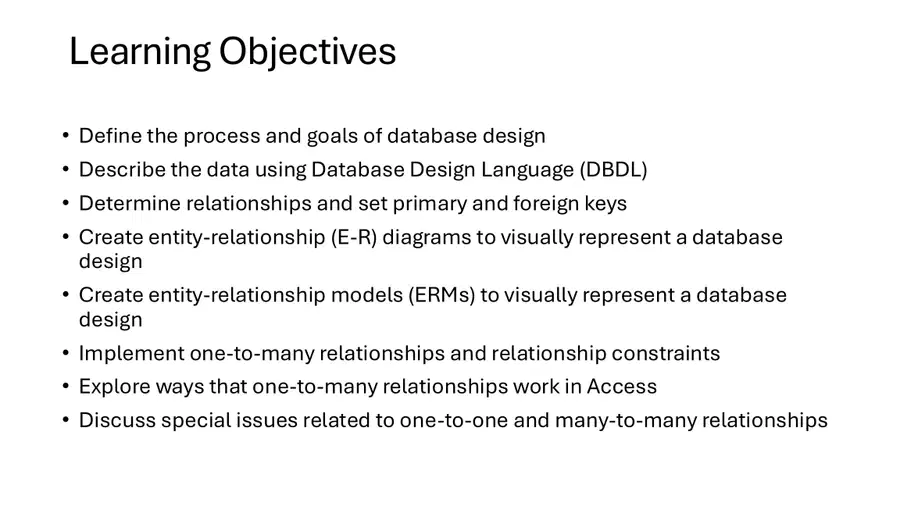 Learning Objectives

• Define the process and goals of database design
• Describe the data using Database Design Language (DBDL)
• Determine relationships and set primary and foreign keys
• Create entity-relationship (E-R) diagrams to visually represent a database design
• Create entity-relationship models (ERMs) to visually represent a database design
• Implement one-to-many relationships and relationship constraints
• Explore ways that one-to-many relationships work in Access
• Discuss special issues related to one-to-one and many-to-many relationships